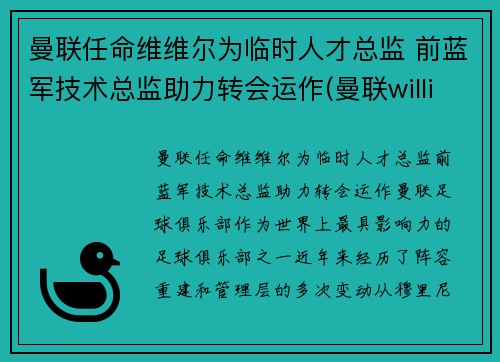 曼联任命维维尔为临时人才总监 前蓝军技术总监助力转会运作(曼联willi

曼联任命维维尔为临时人才总监前蓝军技术总监助力转会运作曼联足球俱乐部作为世界上最具影响力的足球俱乐部之一近年来经历了阵容重建和管理层的多次变动从穆里尼